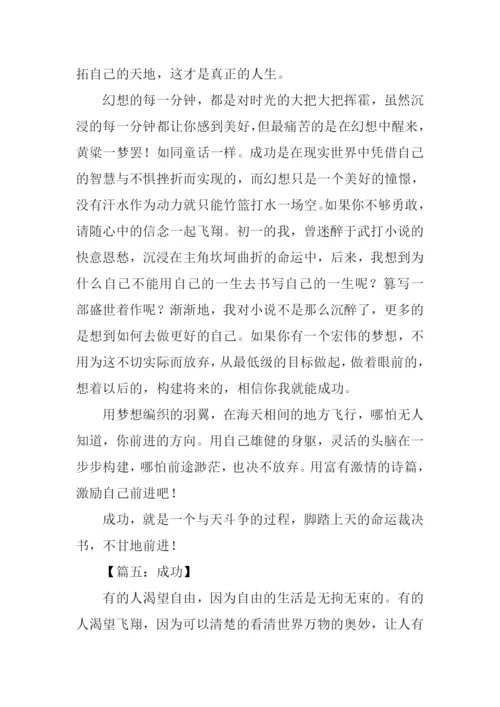 拓自己的天地，这才是真正的人生。

幻想的每一分钟，都是对时光的大把大把挥霍，虽然沉浸的每一分钟都让你感到美好，但最痛苦的是在幻想中醒来，黄粱一梦罢！如同童话一样。成功是在现实世界中凭借自己的智慧与不惧挫折而实现的，而幻想只是一个美好的憧憬，没有汗水作为动力就只能竹篮打水一场空。如果你不够勇敢，请随心中的信念一起飞翔。初一的我，曾迷醉于武打小说的快意恩愁，沉浸在主角坎坷曲折的命运中，后来，我想到为什么自己不能用自己的一生去书写自己的一生呢？纂写一部盛世着作呢？渐渐地，我对小说不是那么沉醉了，更多的是想到如何去做更好的自己。如果你有一个宏伟的梦想，不用为这不切实际而放弃，从最低级的目标做起，做着眼前的，想着以后的，构建将来的，相信你我就能成功。

用梦想编织的羽翼，在海天相间的地方飞行，哪怕无人知道，你前进的方向。用自己雄健的身躯，灵活的头脑在一步步构建，哪怕前途渺茫，也决不放弃。用富有激情的诗篇，激励自己前进吧！

成功，就是一个与天斗争的过程，脚踏上天的命运裁决书，不甘地前进！

【篇五：成功】

有的人渴望自由，因为自由的生活是无拘无束的。有的人渴望飞翔，因为可以清楚的看清世界万物的奥妙，让人有